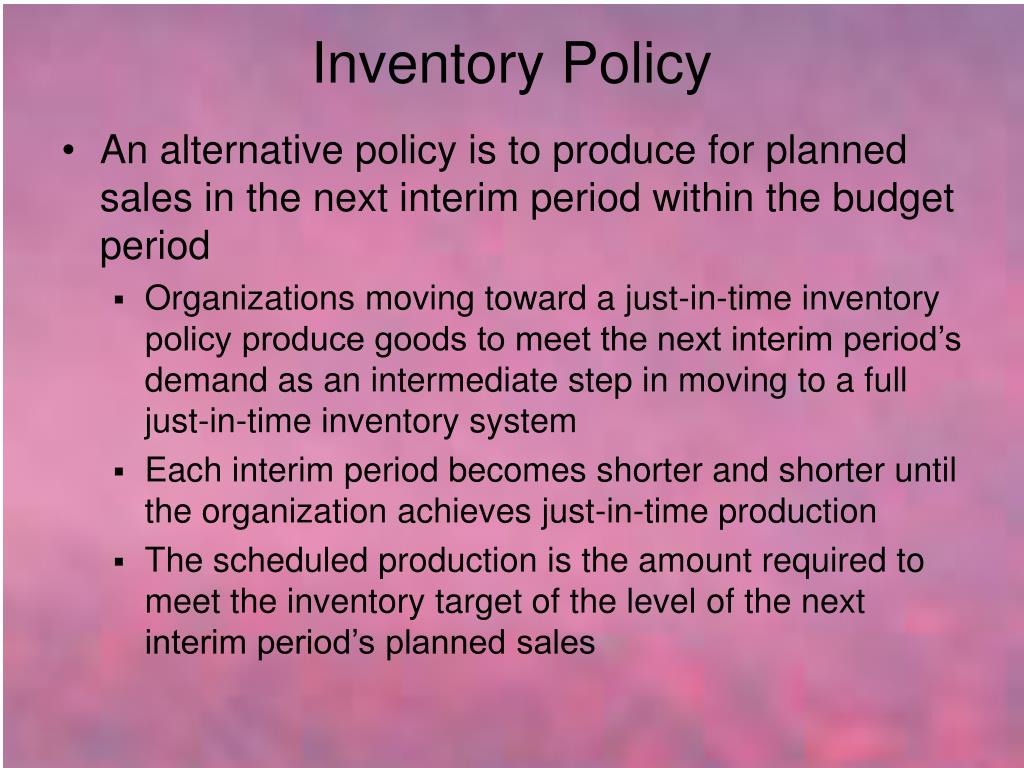 Inventory Policy

• An alternative policy is to produce for planned sales in the next interim period within the budget period

▪ Organizations moving toward a just-in-time inventory policy produce goods to meet the next interim period’s demand as an intermediate step in moving to a full just-in-time inventory system

▪ Each interim period becomes shorter and shorter until the organization achieves just-in-time production

▪ The scheduled production is the amount required to meet the inventory target of the level of the next interim period’s planned sales